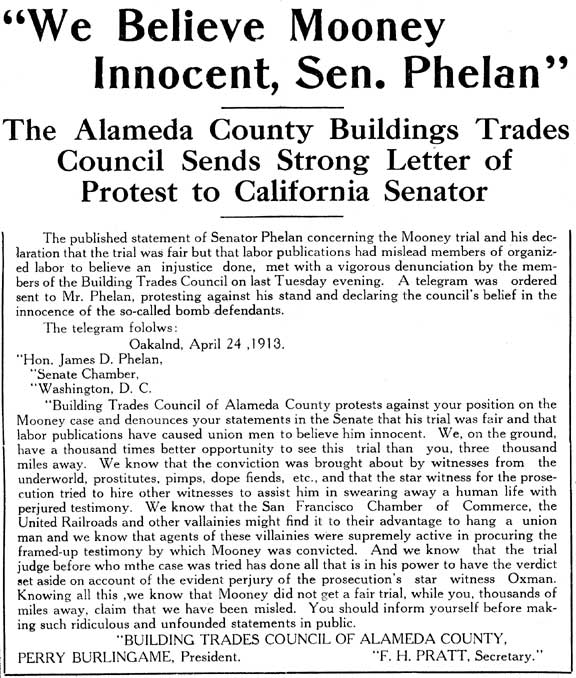 "We Believe Mooney Innocent, Sen. Phelan"

The Alameda County Buildings Trades Council Sends Strong Letter of Protest to California Senator

The published statement of Senator Phelan concerning the Mooney trial and his declaration that the trial was fair but that labor publications had mislead members of organized labor to believe an injustice done, met with a vigorous denunciation by the members of the Building Trades Council on last Tuesday evening. A telegram was ordered sent to Mr. Phelan, protesting against his stand and declaring the council's belief in the innocence of the so-called bomb defendants.

The telegram fololws:

Oakalnd, April 24 ,1913.

"Hon. James D. Phelan,
"Senate Chamber,
"Washington, D. C.

"Building Trades Council of Alameda County protests against your position on the Mooney case and denounces your statements in the Senate that his trial was fair and that labor publications have caused union men to believe him innocent. We, on the ground, have a thousand times better opportunity to see this trial than you, three thousand miles away. We know that the conviction was brought about by witnesses from the underworld, prostitutes, pimps, dope fiends, etc., and that the star witness for the prosecution tried to hire other witnesses to assist him in swearing away a human life with perjured testimony. We know that the San Francisco Chamber of Commerce, the United Railroads and other vallainies might find it to their advantage to hang a union man and we know that agents of these villainies were supremely active in procuring the framed-up testimony by which Mooney was convicted. And we know that the trial judge before who mthe case was tried has done all that is in his power to have the verdict set aside on account of the evident perjury of the prosecution's star witness Oxman. Knowing all this ,we know that Mooney did not get a fair trial, while you, thousands of miles away, claim that we have been misled. You should inform yourself before making such ridiculous and unfounded statements in public.

"BUILDING TRADES COUNCIL OF ALAMEDA COUNTY,
PERRY BURLINGAME, President. "F. H. PRATT, Secretary."